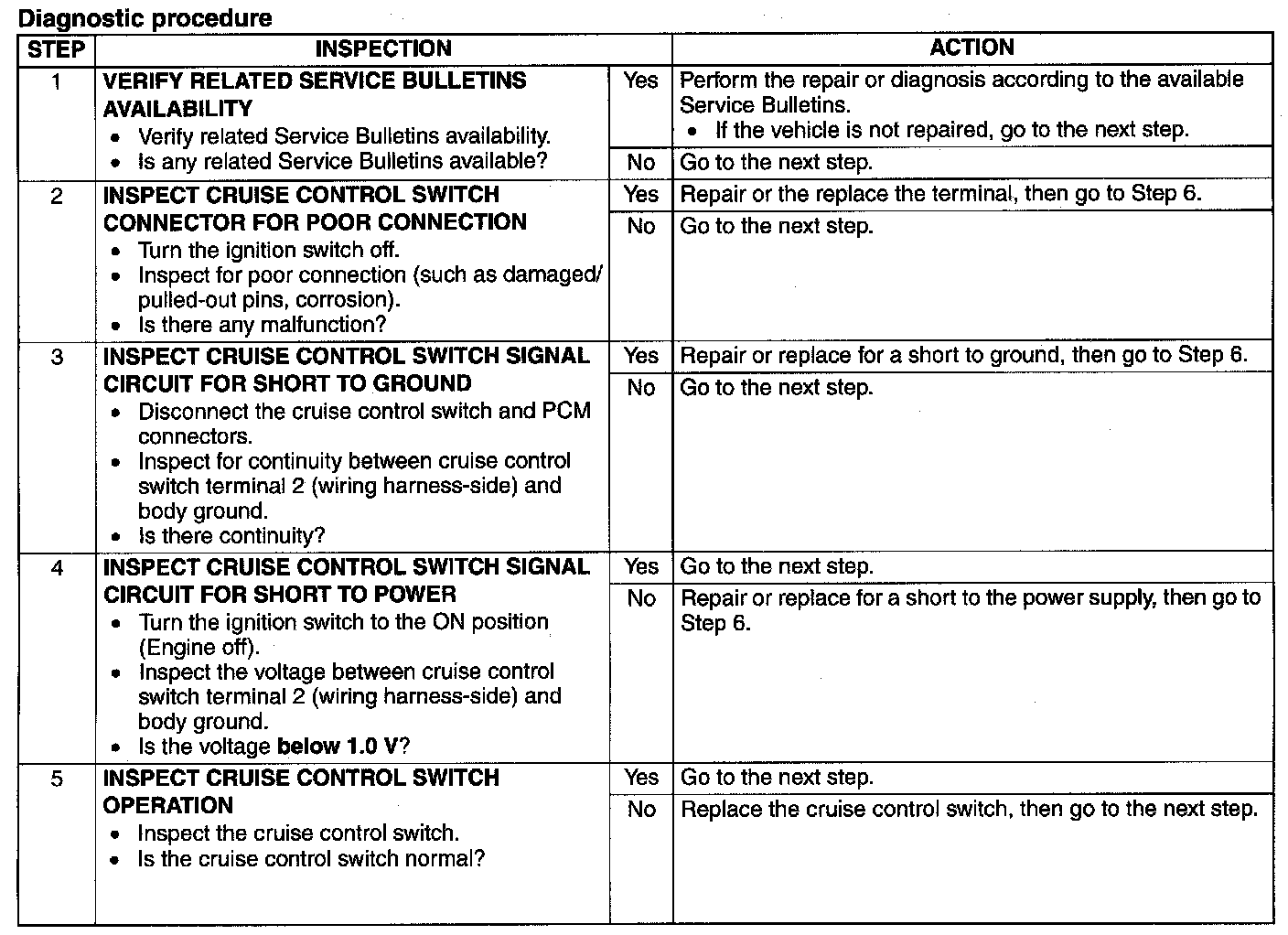 Diagnostic procedure

| STEP | INSPECTION | | ACTION |
|---|---|---|---|
| 1 | VERIFY RELATED SERVICE BULLETINS AVAILABILITY • Verify related Service Bulletins availability. • Is any related Service Bulletins available? | Yes | Perform the repair or diagnosis according to the available Service Bulletins. • If the vehicle is not repaired, go to the next step. |
| | | No | Go to the next step. |
| 2 | INSPECT CRUISE CONTROL SWITCH CONNECTOR FOR POOR CONNECTION • Turn the ignition switch off. • Inspect for poor connection (such as damaged/ pulled-out pins, corrosion). • Is there any malfunction? | Yes | Repair or the replace the terminal, then go to Step 6. |
| | | No | Go to the next step. |
| 3 | INSPECT CRUISE CONTROL SWITCH SIGNAL CIRCUIT FOR SHORT TO GROUND • Disconnect the cruise control switch and PCM connectors. • Inspect for continuity between cruise control switch terminal 2 (wiring harness-side) and body ground. • Is there continuity? | Yes | Repair or replace for a short to ground, then go to Step 6. |
| | | No | Go to the next step. |
| 4 | INSPECT CRUISE CONTROL SWITCH SIGNAL CIRCUIT FOR SHORT TO POWER • Turn the ignition switch to the ON position (Engine off). • Inspect the voltage between cruise control switch terminal 2 (wiring harness-side) and body ground. • Is the voltage below 1.0 V? | Yes | Go to the next step. |
| | | No | Repair or replace for a short to the power supply, then go to Step 6. |
| 5 | INSPECT CRUISE CONTROL SWITCH OPERATION • Inspect the cruise control switch. • Is the cruise control switch normal? | Yes | Go to the next step. |
| | | No | Replace the cruise control switch, then go to the next step. |